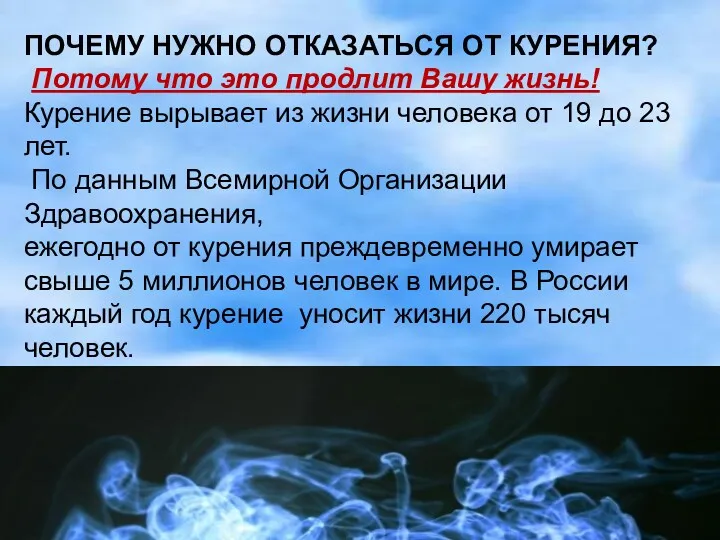 ПОЧЕМУ НУЖНО ОТКАЗАТЬСЯ ОТ КУРЕНИЯ?
Потому что это продлит Вашу жизнь!
Курение вырывает из жизни человека от 19 до 23 лет.
По данным Всемирной Организации Здравоохранения,
ежегодно от курения преждевременно умирает свыше 5 миллионов человек в мире. В России каждый год курение уносит жизни 220 тысяч человек.